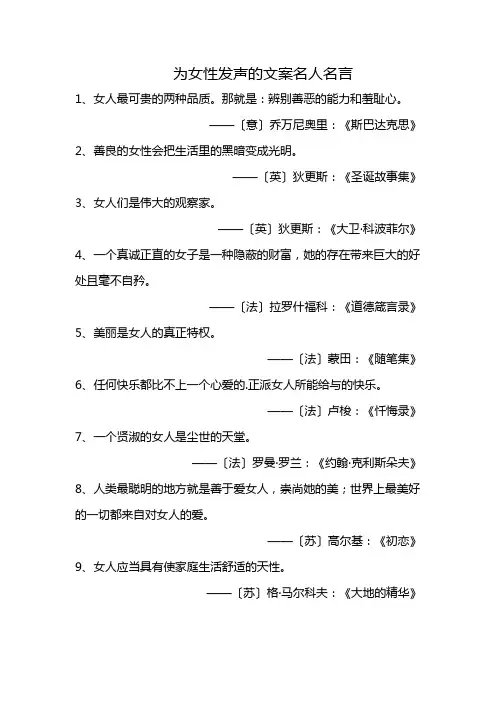 为女性发声的文案名人名言

1、女人最可贵的两种品质。那就是：辨别善恶的能力和羞耻心。

——〔意〕乔万尼奥里：《斯巴达克思》

2、善良的女性会把生活里的黑暗变成光明。

——〔英〕狄更斯：《圣诞故事集》

3、女人们是伟大的观察家。

——〔英〕狄更斯：《大卫·科波菲尔》

4、一个真诚正直的女子是一种隐蔽的财富，她的存在带来巨大的好处且毫不自矜。

——〔法〕拉罗什福科：《道德箴言录》

5、美丽是女人的真正特权。

——〔法〕蒙田：《随笔集》

6、任何快乐都比不上一个心爱的.正派女人所能给与的快乐。

——〔法〕卢梭：《忏悔录》

7、一个贤淑的女人是尘世的天堂。

——〔法〕罗曼·罗兰：《约翰·克利斯朵夫》

8、人类最聪明的地方就是善于爱女人，崇尚她的美；世界上最美好的一切都来自对女人的爱。

——〔苏〕高尔基：《初恋》

9、女人应当具有使家庭生活舒适的天性。

——〔苏〕格·马尔科夫：《大地的精华》